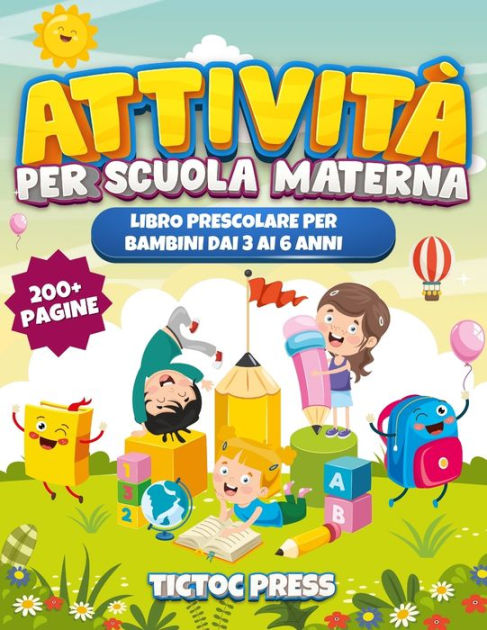 ATTIVITÀ
PER SCUOLA MATERNA

LIBRO PRESCOLARE PER BAMBINI DAI 3 AI 6 ANNI

200+ PAGINE

1
3
2

A
B

TICTOC PRESS